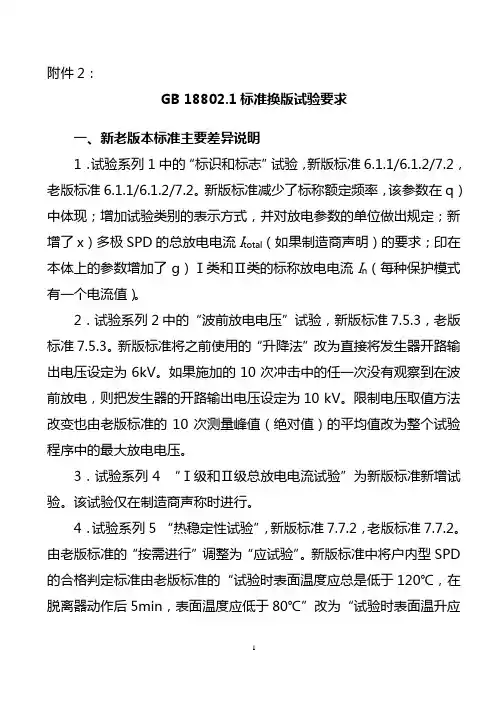 附件 2：

GB 18802.1 标准换版试验要求

一、新老版本标准主要差异说明

1．试验系列 1 中的“标识和标志”试验，新版标准 6.1.1/6.1.2/7.2，老版标准 6.1.1/6.1.2/7.2。新版标准减少了标称额定频率，该参数在 q）中体现；增加试验类别的表示方式，并对放电参数的单位做出规定；新增了 x）多极 SPD 的总放电电流 $I_{total}$（如果制造商声明）的要求；印在本体上的参数增加了 g）Ⅰ类和Ⅱ类的标称放电电流 $I_n$（每种保护模式有一个电流值）。

2．试验系列 2 中的“波前放电电压”试验，新版标准 7.5.3，老版标准 7.5.3。新版标准将之前使用的“升降法”改为直接将发生器开路输出电压设定为 6kV。如果施加的 10 次冲击中的任一次没有观察到在波前放电，则把发生器的开路输出电压设定为 10 kV。限制电压取值方法改变也由老版标准的 10 次测量峰值（绝对值）的平均值改为整个试验程序中的最大放电电压。

3．试验系列 4 “Ⅰ级和Ⅱ级总放电电流试验”为新版标准新增试验。该试验仅在制造商声称时进行。

4．试验系列 5 “热稳定性试验”，新版标准 7.7.2，老版标准 7.7.2。由老版标准的“按需进行”调整为“应试验”。新版标准中将户内型 SPD 的合格判定标准由老版标准的“试验时表面温度应总是低于 120℃，在脱离器动作后 5min，表面温度应低于 80℃”改为“试验时表面温升应

1